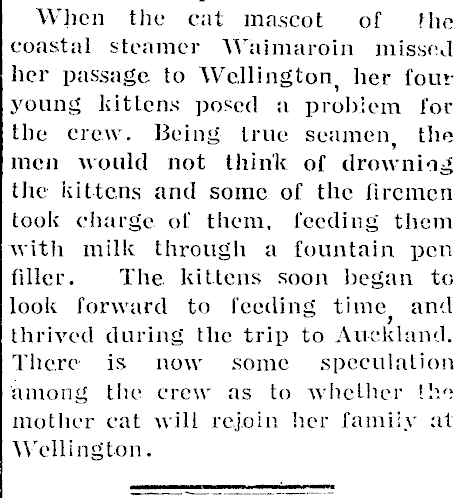 When the cat mascot of the coastal steamer Waimaroin missed her passage to Wellington, her four young kittens posed a problem for the crew. Being true seamen, the men would not think of drowning the kittens and some of the firemen took charge of them, feeding them with milk through a fountain pen filler. The kittens soon began to look forward to feeding time, and thrived during the trip to Auckland. There is now some speculation among the crew as to whether the mother cat will rejoin her family at Wellington.